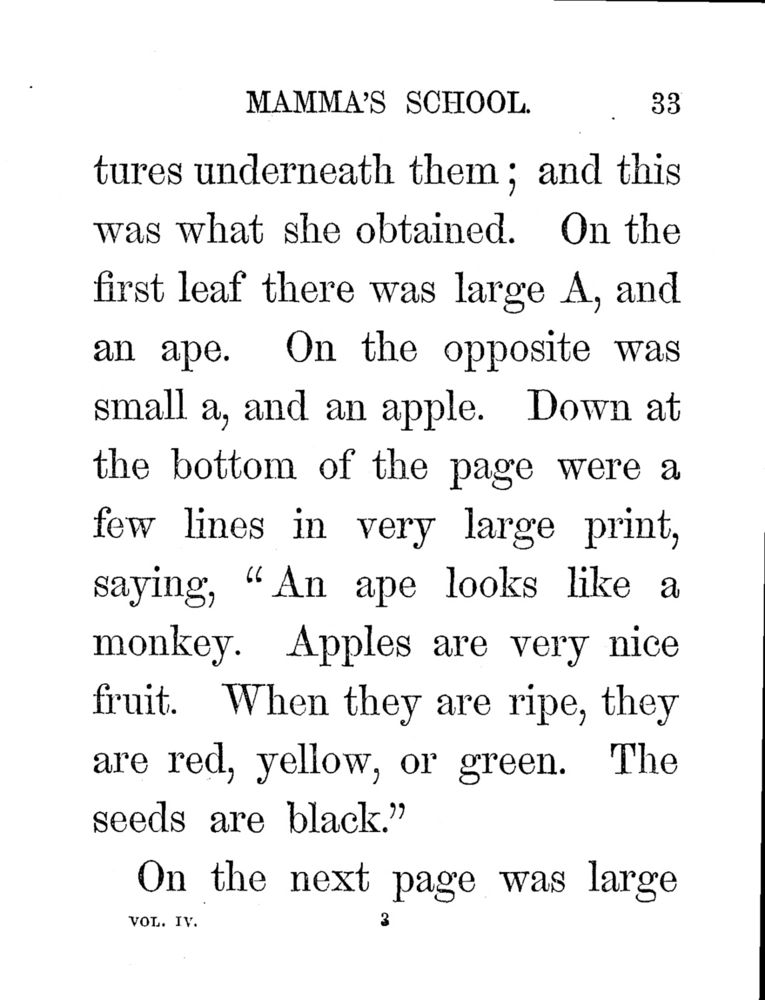 MAMMA'S SCHOOL. 33

tures underneath them; and this was what she obtained. On the first leaf there was large A, and an ape. On the opposite was small a, and an apple. Down at the bottom of the page were a few lines in very large print, saying, "An ape looks like a monkey. Apples are very nice fruit. When they are ripe, they are red, yellow, or green. The seeds are black."

On the next page was large

VOL. IV. 3